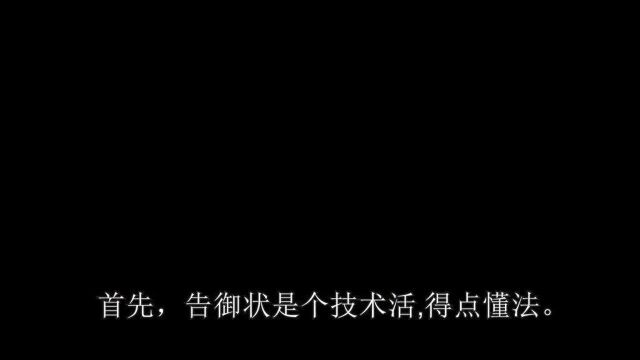 首先，告御状是个技术活,得点懂法。